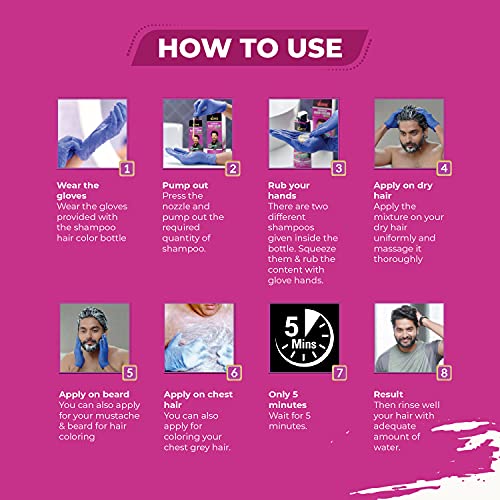 HOW TO USE

1

Wear the gloves
Wear the gloves provided with the shampoo hair color bottle

2

Pump out
Press the nozzle and pump out the required quantity of shampoo.

3

Rub your hands
There are two different shampoos given inside the bottle. Squeeze them & rub the content with glove hands.

4

Apply on dry hair
Apply the mixture on your dry hair uniformly and massage it thoroughly

5

Apply on beard
You can also apply for your mustache & beard for hair coloring

6

Apply on chest hair
You can also apply for coloring your chest grey hair.

5 Mins

7

Only 5 minutes
Wait for 5 minutes.

8

Result
Then rinse well your hair with adequate amount of water.